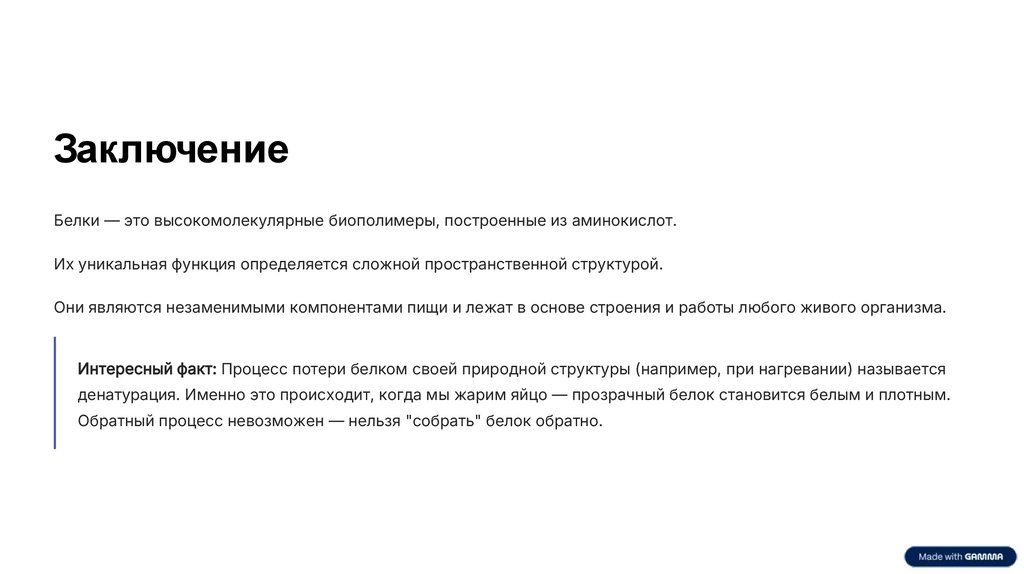 Заключение

Белки — это высокомолекулярные биополимеры, построенные из аминокислот.

Их уникальная функция определяется сложной пространственной структурой.

Они являются незаменимыми компонентами пищи и лежат в основе строения и работы любого живого организма.

Интересный факт: Процесс потери белком своей природной структуры (например, при нагревании) называется денатурация. Именно это происходит, когда мы жарим яйцо — прозрачный белок становится белым и плотным. Обратный процесс невозможен — нельзя "собрать" белок обратно.

Made with GAMMA